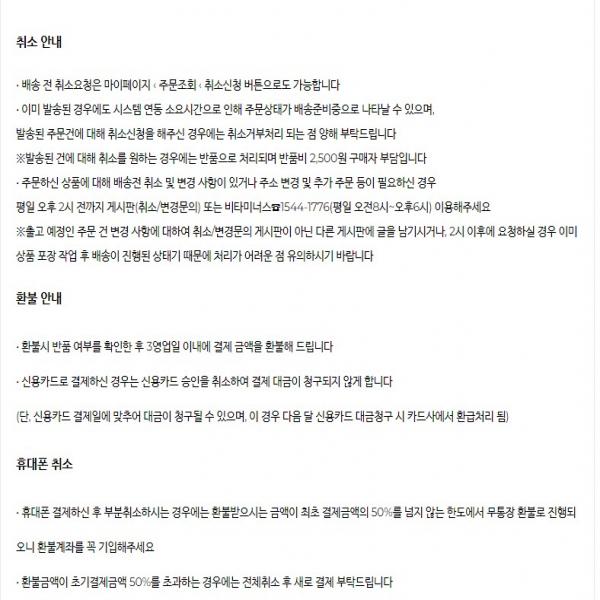 취소 안내

· 배송 전 취소요청은 마이페이지 ‹ 주문조회 ‹ 취소신청 버튼으로도 가능합니다

· 이미 발송된 경우에도 시스템 연동 소요시간으로 인해 주문상태가 배송준비중으로 나타날 수 있으며, 발송된 주문건에 대해 취소신청을 해주신 경우에는 취소거부처리 되는 점 양해 부탁드립니다

※발송된 건에 대해 취소를 원하는 경우에는 반품으로 처리되며 반품비 2,500원 구매자 부담입니다

· 주문하신 상품에 대해 배송전 취소 및 변경 사항이 있거나 주소 변경 및 추가 주문 등이 필요하신 경우 평일 오후 2시 전까지 게시판(취소/변경문의) 또는 비타미너스☎1544-1776(평일 오전8시~오후6시) 이용해주세요

※출고 예정인 주문 건 변경 사항에 대하여 취소/변경문의 게시판이 아닌 다른 게시판에 글을 남기시거나, 2시 이후에 요청하실 경우 이미 상품 포장 작업 후 배송이 진행된 상태기 때문에 처리가 어려운 점 유의하시기 바랍니다

환불 안내

· 환불시 반품 여부를 확인한 후 3영업일 이내에 결제 금액을 환불해 드립니다

· 신용카드로 결제하신 경우는 신용카드 승인을 취소하여 결제 대금이 청구되지 않게 합니다

(단, 신용카드 결제일에 맞추어 대금이 청구될 수 있으며, 이 경우 다음 달 신용카드 대금청구 시 카드사에서 환급처리 됨)

휴대폰 취소

· 휴대폰 결제하신 후 부분취소하시는 경우에는 환불받으시는 금액이 최초 결제금액의 50%를 넘지 않는 한도에서 무통장 환불로 진행되오니 환불계좌를 꼭 기입해주세요

· 환불금액이 초기결제금액 50%를 초과하는 경우에는 전체취소 후 새로 결제 부탁드립니다